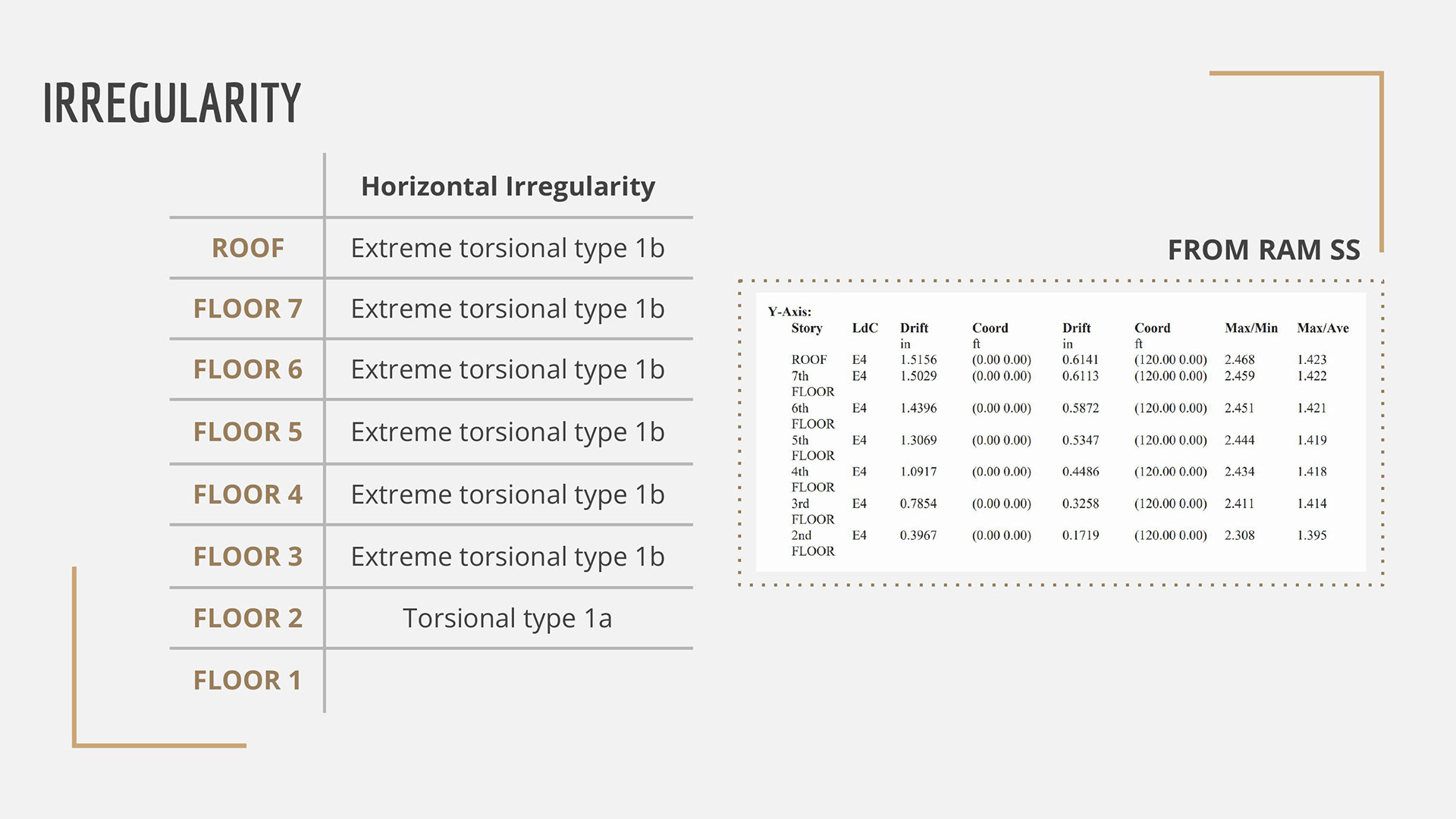 IRREGULARITY

| | Horizontal Irregularity |
|---|---|
| ROOF | Extreme torsional type 1b |
| FLOOR 7 | Extreme torsional type 1b |
| FLOOR 6 | Extreme torsional type 1b |
| FLOOR 5 | Extreme torsional type 1b |
| FLOOR 4 | Extreme torsional type 1b |
| FLOOR 3 | Extreme torsional type 1b |
| FLOOR 2 | Torsional type 1a |
| FLOOR 1 | |

FROM RAM SS

Y-Axis:

| Story | LdC | Drift in | Coord ft | Drift in | Coord ft | Max/Min | Max/Ave |
|---|---|---|---|---|---|---|---|
| ROOF | E4 | 1.5156 | (0.00 0.00) | 0.6141 | (120.00 0.00) | 2.468 | 1.423 |
| 7th FLOOR | E4 | 1.5029 | (0.00 0.00) | 0.6113 | (120.00 0.00) | 2.459 | 1.422 |
| 6th FLOOR | E4 | 1.4396 | (0.00 0.00) | 0.5872 | (120.00 0.00) | 2.451 | 1.421 |
| 5th FLOOR | E4 | 1.3069 | (0.00 0.00) | 0.5347 | (120.00 0.00) | 2.444 | 1.419 |
| 4th FLOOR | E4 | 1.0917 | (0.00 0.00) | 0.4486 | (120.00 0.00) | 2.434 | 1.418 |
| 3rd FLOOR | E4 | 0.7854 | (0.00 0.00) | 0.3258 | (120.00 0.00) | 2.411 | 1.414 |
| 2nd FLOOR | E4 | 0.3967 | (0.00 0.00) | 0.1719 | (120.00 0.00) | 2.308 | 1.395 |